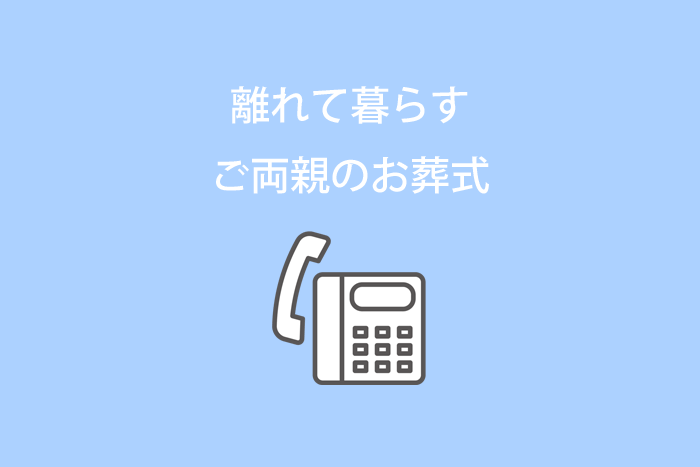 離れて暮らす
ご両親のお葬式